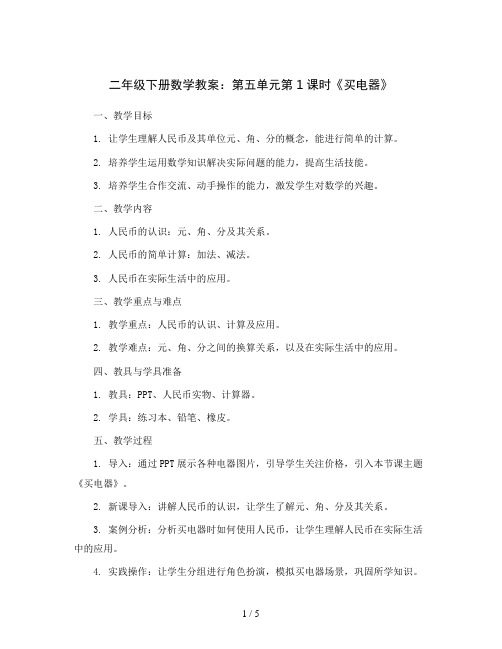 二年级下册数学教案：第五单元第1课时《买电器》

一、教学目标

1. 让学生理解人民币及其单位元、角、分的概念，能进行简单的计算。

2. 培养学生运用数学知识解决实际问题的能力，提高生活技能。

3. 培养学生合作交流、动手操作的能力，激发学生对数学的兴趣。

二、教学内容

1. 人民币的认识：元、角、分及其关系。

2. 人民币的简单计算：加法、减法。

3. 人民币在实际生活中的应用。

三、教学重点与难点

1. 教学重点：人民币的认识、计算及应用。

2. 教学难点：元、角、分之间的换算关系，以及在实际生活中的应用。

四、教具与学具准备

1. 教具：PPT、人民币实物、计算器。

2. 学具：练习本、铅笔、橡皮。

五、教学过程

1. 导入：通过PPT展示各种电器图片，引导学生关注价格，引入本节课主题《买电器》。

2. 新课导入：讲解人民币的认识，让学生了解元、角、分及其关系。

3. 案例分析：分析买电器时如何使用人民币，让学生理解人民币在实际生活中的应用。

4. 实践操作：让学生分组进行角色扮演，模拟买电器场景，巩固所学知识。

1 / 5